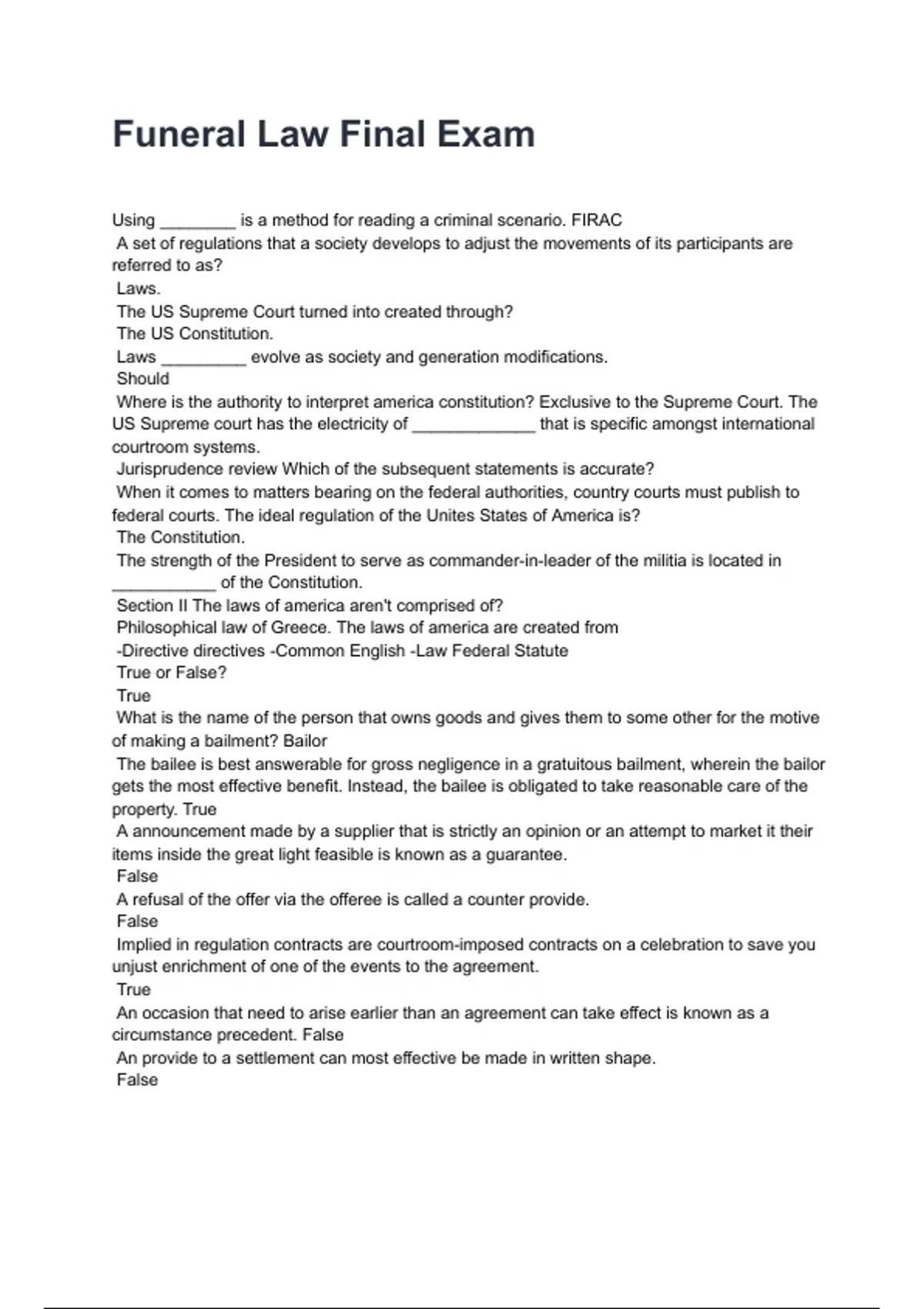 Funeral Law Final Exam

Using ________ is a method for reading a criminal scenario. FIRAC
A set of regulations that a society develops to adjust the movements of its participants are referred to as?
Laws.
The US Supreme Court turned into created through?
The US Constitution.
Laws _________ evolve as society and generation modifications.
Should
Where is the authority to interpret america constitution? Exclusive to the Supreme Court. The US Supreme court has the electricity of _____________ that is specific amongst international courtroom systems.
Jurisprudence review Which of the subsequent statements is accurate?
When it comes to matters bearing on the federal authorities, country courts must publish to federal courts. The ideal regulation of the Unites States of America is?
The Constitution.
The strength of the President to serve as commander-in-leader of the militia is located in ___________ of the Constitution.
Section II The laws of america aren't comprised of?
Philosophical law of Greece. The laws of america are created from
-Directive directives -Common English -Law Federal Statute
True or False?
True
What is the name of the person that owns goods and gives them to some other for the motive of making a bailment? Bailor
The bailee is best answerable for gross negligence in a gratuitous bailment, wherein the bailor gets the most effective benefit. Instead, the bailee is obligated to take reasonable care of the property. True
A announcement made by a supplier that is strictly an opinion or an attempt to market it their items inside the great light feasible is known as a guarantee.
False
A refusal of the offer via the offeree is called a counter provide.
False
Implied in regulation contracts are courtroom-imposed contracts on a celebration to save you unjust enrichment of one of the events to the agreement.
True
An occasion that need to arise earlier than an agreement can take effect is known as a circumstance precedent. False
An provide to a settlement can most effective be made in written shape.
False